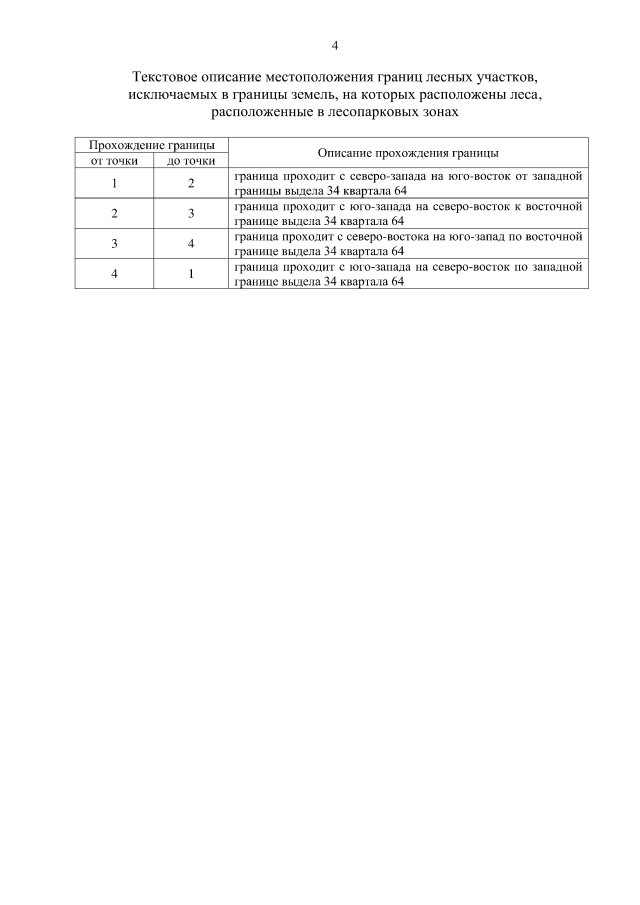 4

Текстовое описание местоположения границ лесных участков, исключаемых в границы земель, на которых расположены леса, расположенные в лесопарковых зонах

| Прохождение границы |  | Описание прохождения границы |
|---|---|---|
| от точки | до точки |  |
| 1 | 2 | граница проходит с северо-запада на юго-восток от западной границы выдела 34 квартала 64 |
| 2 | 3 | граница проходит с юго-запада на северо-восток к восточной границе выдела 34 квартала 64 |
| 3 | 4 | граница проходит с северо-востока на юго-запад по восточной границе выдела 34 квартала 64 |
| 4 | 1 | граница проходит с юго-запада на северо-восток по западной границе выдела 34 квартала 64 |